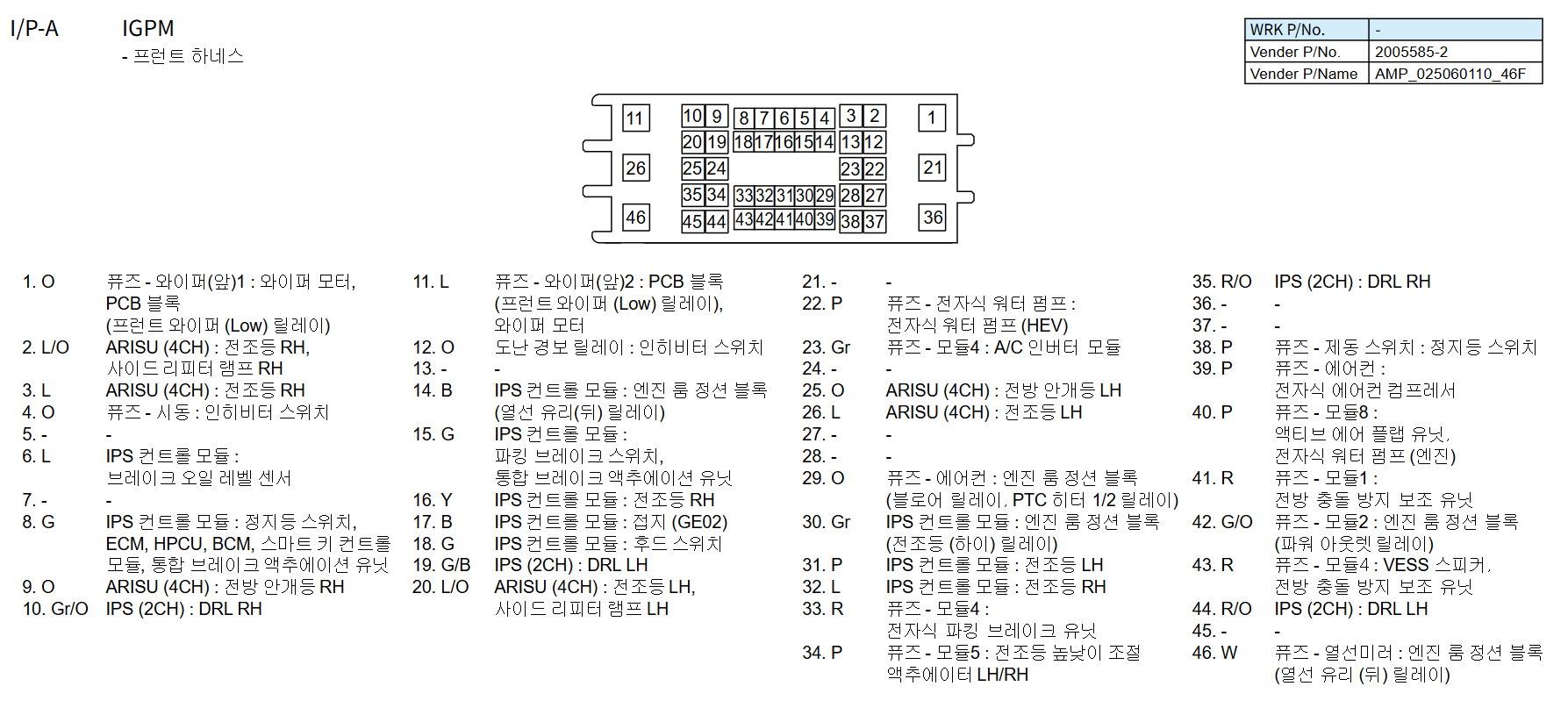 I/P-A IGPM
- 프런트 하네스

| WRK P/No. | - |
|---|---|
| Vender P/No. | 2005585-2 |
| Vender P/Name | AMP_025060110_46F |

11 10 9 8 7 6 5 4 3 2 1
20 19 18 17 16 15 14 13 12
26 25 24 23 22 21
35 34 33 32 31 30 29 28 27
46 45 44 43 42 41 40 39 38 37 36

1. O 퓨즈 - 와이퍼(앞)1 : 와이퍼 모터, PCB 블록 (프런트 와이퍼 (Low) 릴레이)
2. L/O ARISU (4CH) : 전조등 RH, 사이드 리피터 램프 RH
3. L ARISU (4CH) : 전조등 RH
4. O 퓨즈 - 시동 : 인히비터 스위치
5. - -
6. L IPS 컨트롤 모듈 : 브레이크 오일 레벨 센서
7. - -
8. G IPS 컨트롤 모듈 : 정지등 스위치, ECM, HPCU, BCM, 스마트 키 컨트롤 모듈, 통합 브레이크 액추에이션 유닛
9. O ARISU (4CH) : 전방 안개등 RH
10. Gr/O IPS (2CH) : DRL RH

11. L 퓨즈 - 와이퍼(앞)2 : PCB 블록 (프런트 와이퍼 (Low) 릴레이), 와이퍼 모터
12. O 도난 경보 릴레이 : 인히비터 스위치
13. - -
14. B IPS 컨트롤 모듈 : 엔진 룸 정션 블록 (열선 유리(뒤) 릴레이)
15. G IPS 컨트롤 모듈 : 파킹 브레이크 스위치, 통합 브레이크 액추에이션 유닛
16. Y IPS 컨트롤 모듈 : 전조등 RH
17. B IPS 컨트롤 모듈 : 접지 (GE02)
18. G IPS 컨트롤 모듈 : 후드 스위치
19. G/B IPS (2CH) : DRL LH
20. L/O ARISU (4CH) : 전조등 LH, 사이드 리피터 램프 LH

21. - -
22. P 퓨즈 - 전자식 워터 펌프 : 전자식 워터 펌프 (HEV)
23. Gr 퓨즈 - 모듈4 : A/C 인버터 모듈
24. - -
25. O ARISU (4CH) : 전방 안개등 LH
26. L ARISU (4CH) : 전조등 LH
27. - -
28. - -
29. O 퓨즈 - 에어컨 : 엔진 룸 정션 블록 (블로어 릴레이, PTC 히터 1/2 릴레이)
30. Gr IPS 컨트롤 모듈 : 엔진 룸 정션 블록 (전조등 (하이) 릴레이)
31. P IPS 컨트롤 모듈 : 전조등 LH
32. L IPS 컨트롤 모듈 : 전조등 RH
33. R 퓨즈 - 모듈4 : 전자식 파킹 브레이크 유닛
34. P 퓨즈 - 모듈5 : 전조등 높낮이 조절 액추에이터 LH/RH

35. R/O IPS (2CH) : DRL RH
36. - -
37. - -
38. P 퓨즈 - 제동 스위치 : 정지등 스위치
39. P 퓨즈 - 에어컨 : 전자식 에어컨 컴프레서
40. P 퓨즈 - 모듈8 : 액티브 에어 플랩 유닛, 전자식 워터 펌프 (엔진)
41. R 퓨즈 - 모듈1 : 전방 충돌 방지 보조 유닛
42. G/O 퓨즈 - 모듈2 : 엔진 룸 정션 블록 (파워 아웃렛 릴레이)
43. R 퓨즈 - 모듈4 : VESS 스피커, 전방 충돌 방지 보조 유닛
44. R/O IPS (2CH) : DRL LH
45. - -
46. W 퓨즈 - 열선미러 : 엔진 룸 정션 블록 (열선 유리 (뒤) 릴레이)